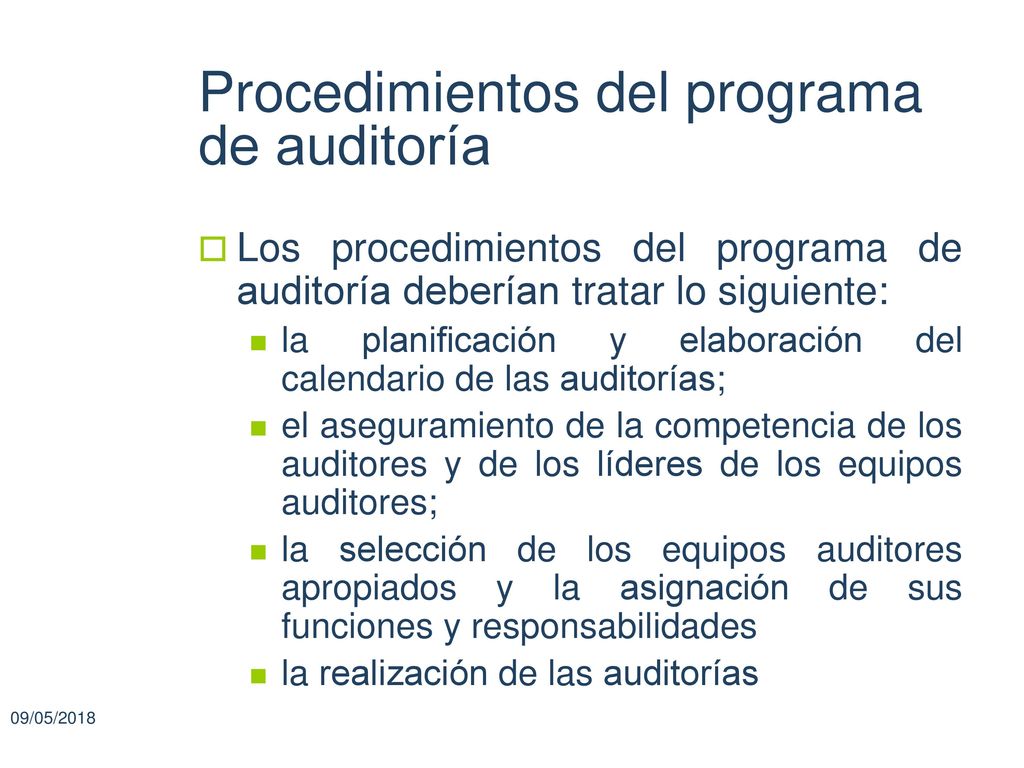 Procedimientos del programa de auditoría

Los procedimientos del programa de auditoría deberían tratar lo siguiente:

la planificación y elaboración del calendario de las auditorías;

el aseguramiento de la competencia de los auditores y de los líderes de los equipos auditores;

la selección de los equipos auditores apropiados y la asignación de sus funciones y responsabilidades

la realización de las auditorías

09/05/2018